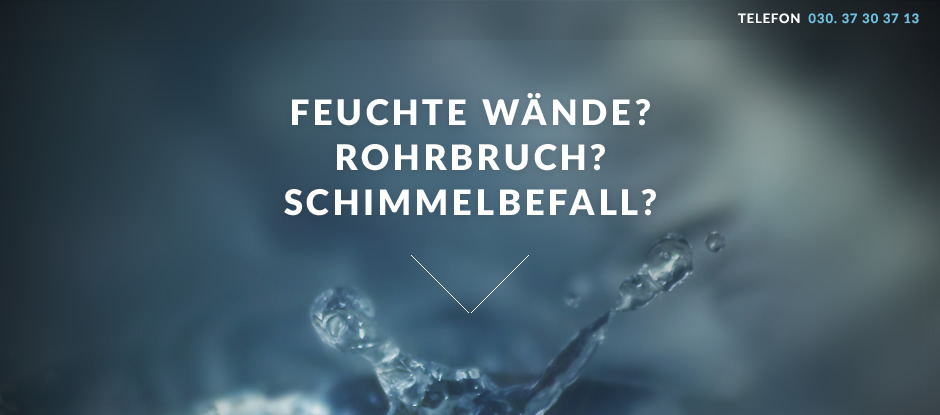 TELEFON 030. 37 30 37 13

FEUCHTE WÄNDE?
ROHRBRUCH?
SCHIMMELBEFALL?